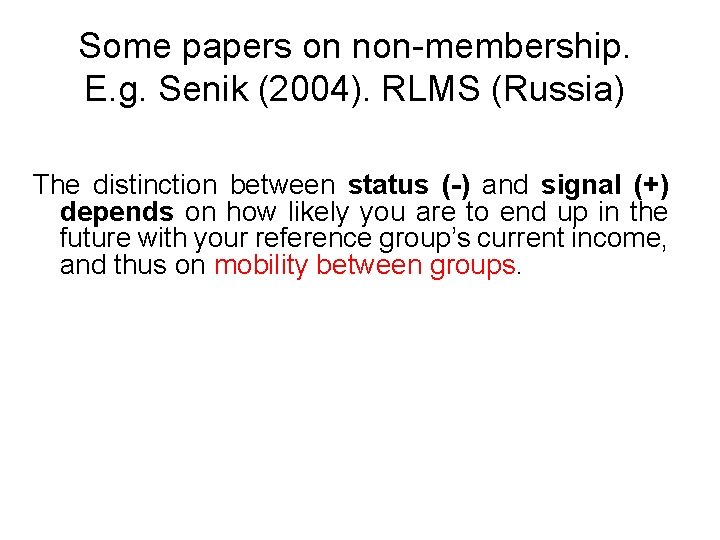 Some papers on non-membership. E.g. Senik (2004). RLMS (Russia)

The distinction between status (-) and signal (+) depends on how likely you are to end up in the future with your reference group's current income, and thus on mobility between groups.